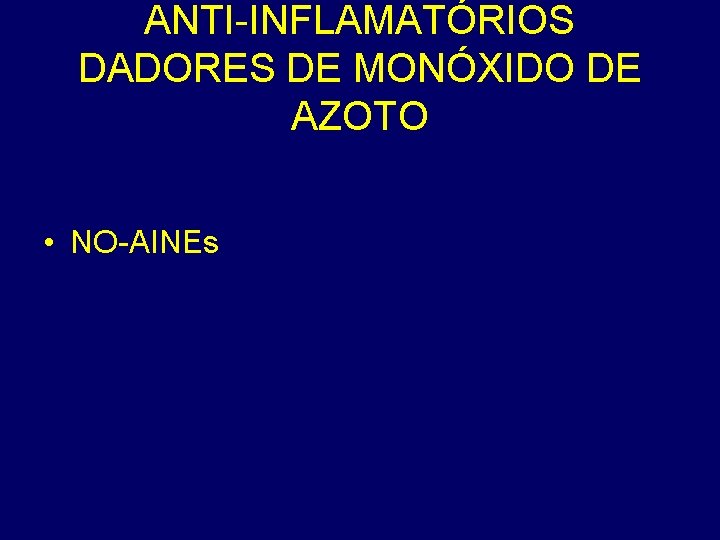 ANTI-INFLAMATÓRIOS DADORES DE MONÓXIDO DE AZOTO

• NO-AINEs